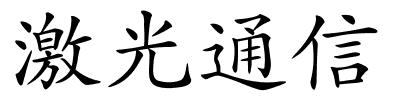 激光通信